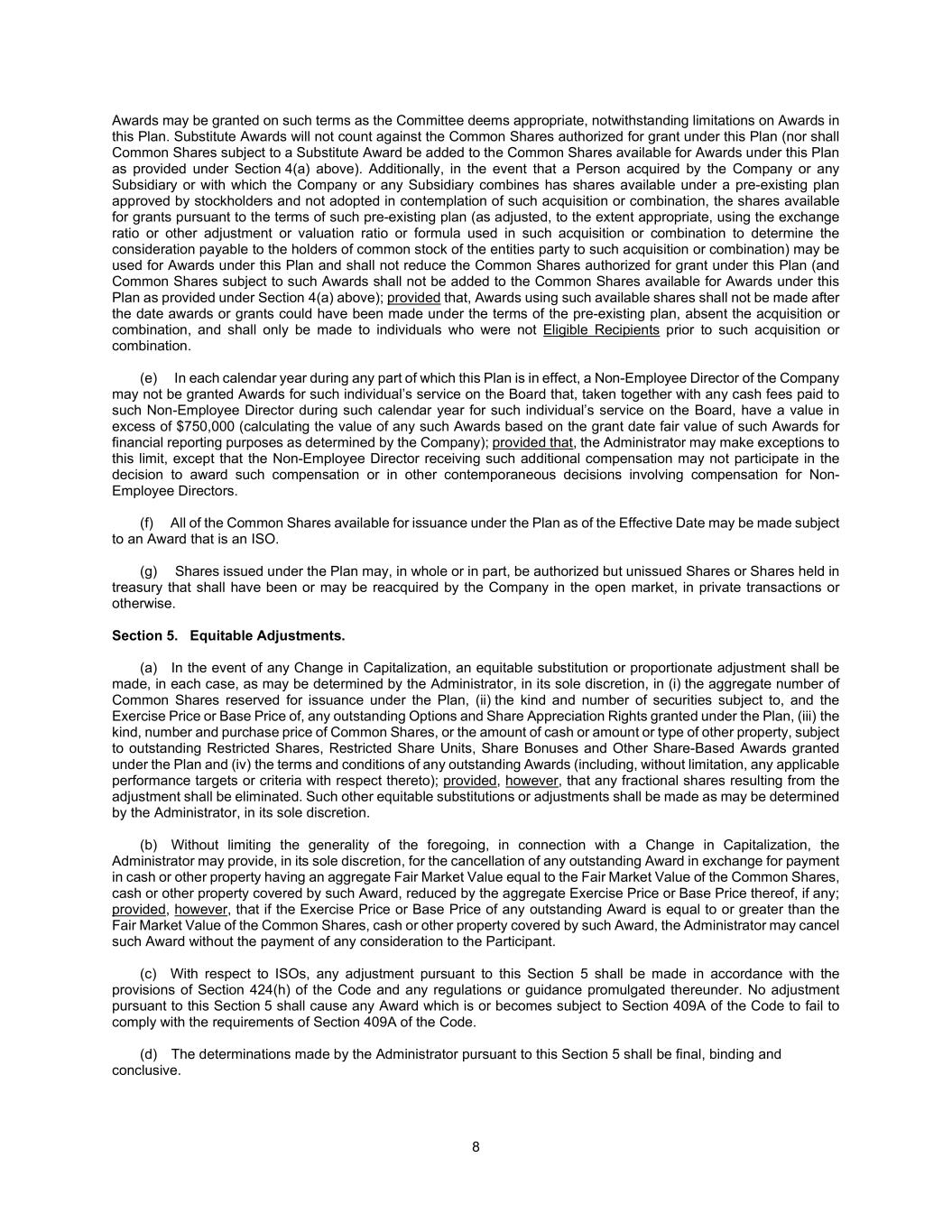 Awards may be granted on such terms as the Committee deems appropriate, notwithstanding limitations on Awards in this Plan. Substitute Awards will not count against the Common Shares authorized for grant under this Plan (nor shall Common Shares subject to a Substitute Award be added to the Common Shares available for Awards under this Plan as provided under Section 4(a) above). Additionally, in the event that a Person acquired by the Company or any Subsidiary or with which the Company or any Subsidiary combines has shares available under a pre-existing plan approved by stockholders and not adopted in contemplation of such acquisition or combination, the shares available for grants pursuant to the terms of such pre-existing plan (as adjusted, to the extent appropriate, using the exchange ratio or other adjustment or valuation ratio or formula used in such acquisition or combination to determine the consideration payable to the holders of common stock of the entities party to such acquisition or combination) may be used for Awards under this Plan and shall not reduce the Common Shares authorized for grant under this Plan (and Common Shares subject to such Awards shall not be added to the Common Shares available for Awards under this Plan as provided under Section 4(a) above); provided that, Awards using such available shares shall not be made after the date awards or grants could have been made under the terms of the pre-existing plan, absent the acquisition or combination, and shall only be made to individuals who were not Eligible Recipients prior to such acquisition or combination.

(e) In each calendar year during any part of which this Plan is in effect, a Non-Employee Director of the Company may not be granted Awards for such individual's service on the Board that, taken together with any cash fees paid to such Non-Employee Director during such calendar year for such individual's service on the Board, have a value in excess of $750,000 (calculating the value of any such Awards based on the grant date fair value of such Awards for financial reporting purposes as determined by the Company); provided that, the Administrator may make exceptions to this limit, except that the Non-Employee Director receiving such additional compensation may not participate in the decision to award such compensation or in other contemporaneous decisions involving compensation for Non-Employee Directors.

(f) All of the Common Shares available for issuance under the Plan as of the Effective Date may be made subject to an Award that is an ISO.

(g) Shares issued under the Plan may, in whole or in part, be authorized but unissued Shares or Shares held in treasury that shall have been or may be reacquired by the Company in the open market, in private transactions or otherwise.

Section 5. Equitable Adjustments.

(a) In the event of any Change in Capitalization, an equitable substitution or proportionate adjustment shall be made, in each case, as may be determined by the Administrator, in its sole discretion, in (i) the aggregate number of Common Shares reserved for issuance under the Plan, (ii) the kind and number of securities subject to, and the Exercise Price or Base Price of, any outstanding Options and Share Appreciation Rights granted under the Plan, (iii) the kind, number and purchase price of Common Shares, or the amount of cash or amount or type of other property, subject to outstanding Restricted Shares, Restricted Share Units, Share Bonuses and Other Share-Based Awards granted under the Plan and (iv) the terms and conditions of any outstanding Awards (including, without limitation, any applicable performance targets or criteria with respect thereto); provided, however, that any fractional shares resulting from the adjustment shall be eliminated. Such other equitable substitutions or adjustments shall be made as may be determined by the Administrator, in its sole discretion.

(b) Without limiting the generality of the foregoing, in connection with a Change in Capitalization, the Administrator may provide, in its sole discretion, for the cancellation of any outstanding Award in exchange for payment in cash or other property having an aggregate Fair Market Value equal to the Fair Market Value of the Common Shares, cash or other property covered by such Award, reduced by the aggregate Exercise Price or Base Price thereof, if any; provided, however, that if the Exercise Price or Base Price of any outstanding Award is equal to or greater than the Fair Market Value of the Common Shares, cash or other property covered by such Award, the Administrator may cancel such Award without the payment of any consideration to the Participant.

(c) With respect to ISOs, any adjustment pursuant to this Section 5 shall be made in accordance with the provisions of Section 424(h) of the Code and any regulations or guidance promulgated thereunder. No adjustment pursuant to this Section 5 shall cause any Award which is or becomes subject to Section 409A of the Code to fail to comply with the requirements of Section 409A of the Code.

(d) The determinations made by the Administrator pursuant to this Section 5 shall be final, binding and conclusive.

8